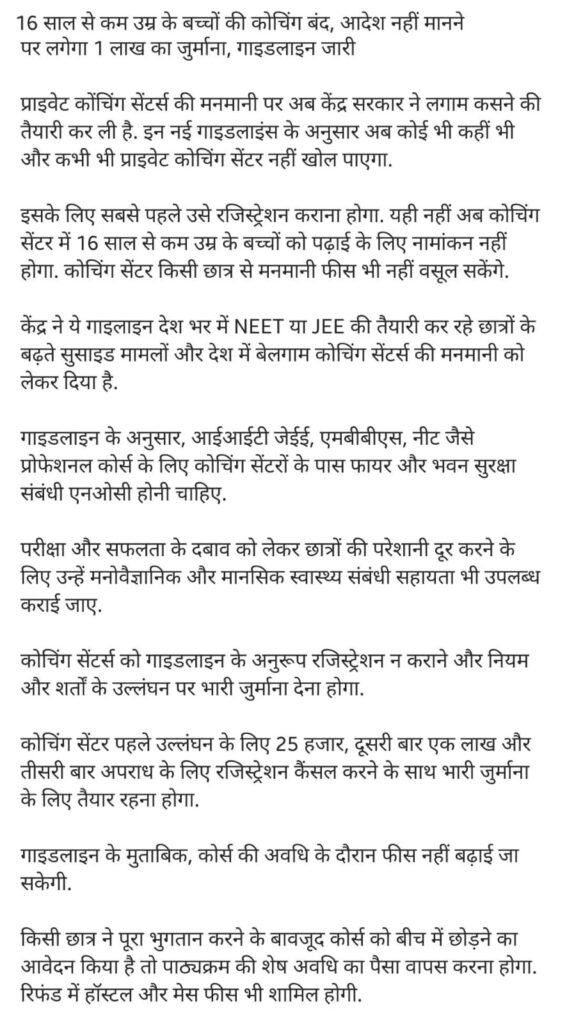 16 साल से कम उम्र के बच्चों की कोचिंग बंद, आदेश नहीं मानने पर लगेगा 1 लाख का जुर्माना, गाइडलाइन जारी

प्राइवेट कोचिंग सेंटर्स की मनमानी पर अब केंद्र सरकार ने लगाम कसने की तैयारी कर ली है. इन नई गाइडलाइंस के अनुसार अब कोई भी कहीं भी और कभी भी प्राइवेट कोचिंग सेंटर नहीं खोल पाएगा.

इसके लिए सबसे पहले उसे रजिस्ट्रेशन कराना होगा. यही नहीं अब कोचिंग सेंटर में 16 साल से कम उम्र के बच्चों को पढ़ाई के लिए नामांकन नहीं होगा. कोचिंग सेंटर किसी छात्र से मनमानी फीस भी नहीं वसूल सकेंगे.

केंद्र ने ये गाइलाइन देश भर में NEET या JEE की तैयारी कर रहे छात्रों के बढ़ते सुसाइड मामलों और देश में बेलगाम कोचिंग सेंटर्स की मनमानी को लेकर दिया है.

गाइडलाइन के अनुसार, आईआईटी जेईई, एमबीबीएस, नीट जैसे प्रोफेशनल कोर्स के लिए कोचिंग सेंटरों के पास फायर और भवन सुरक्षा संबंधी एनओसी होनी चाहिए.

परीक्षा और सफलता के दबाव को लेकर छात्रों की परेशानी दूर करने के लिए उन्हें मनोवैज्ञानिक और मानसिक स्वास्थ्य संबंधी सहायता भी उपलब्ध कराई जाए.

कोचिंग सेंटर्स को गाइडलाइन के अनुरूप रजिस्ट्रेशन न कराने और नियम और शर्तों के उल्लंघन पर भारी जुर्माना देना होगा.

कोचिंग सेंटर पहले उल्लंघन के लिए 25 हजार, दूसरी बार एक लाख और तीसरी बार अपराध के लिए रजिस्ट्रेशन कैंसल करने के साथ भारी जुर्माना के लिए तैयार रहना होगा.

गाइडलाइन के मुताबिक, कोर्स की अवधि के दौरान फीस नहीं बढ़ाई जा सकेगी.

किसी छात्र ने पूरा भुगतान करने के बावजूद कोर्स को बीच में छोड़ने का आवेदन किया है तो पाठ्यक्रम की शेष अवधि का पैसा वापस करना होगा. रिफंड में हॉस्टल और मेस फीस भी शामिल होगी.